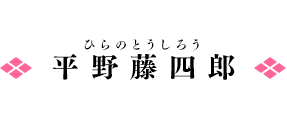 ひらのとうしろう
平野藤四郎